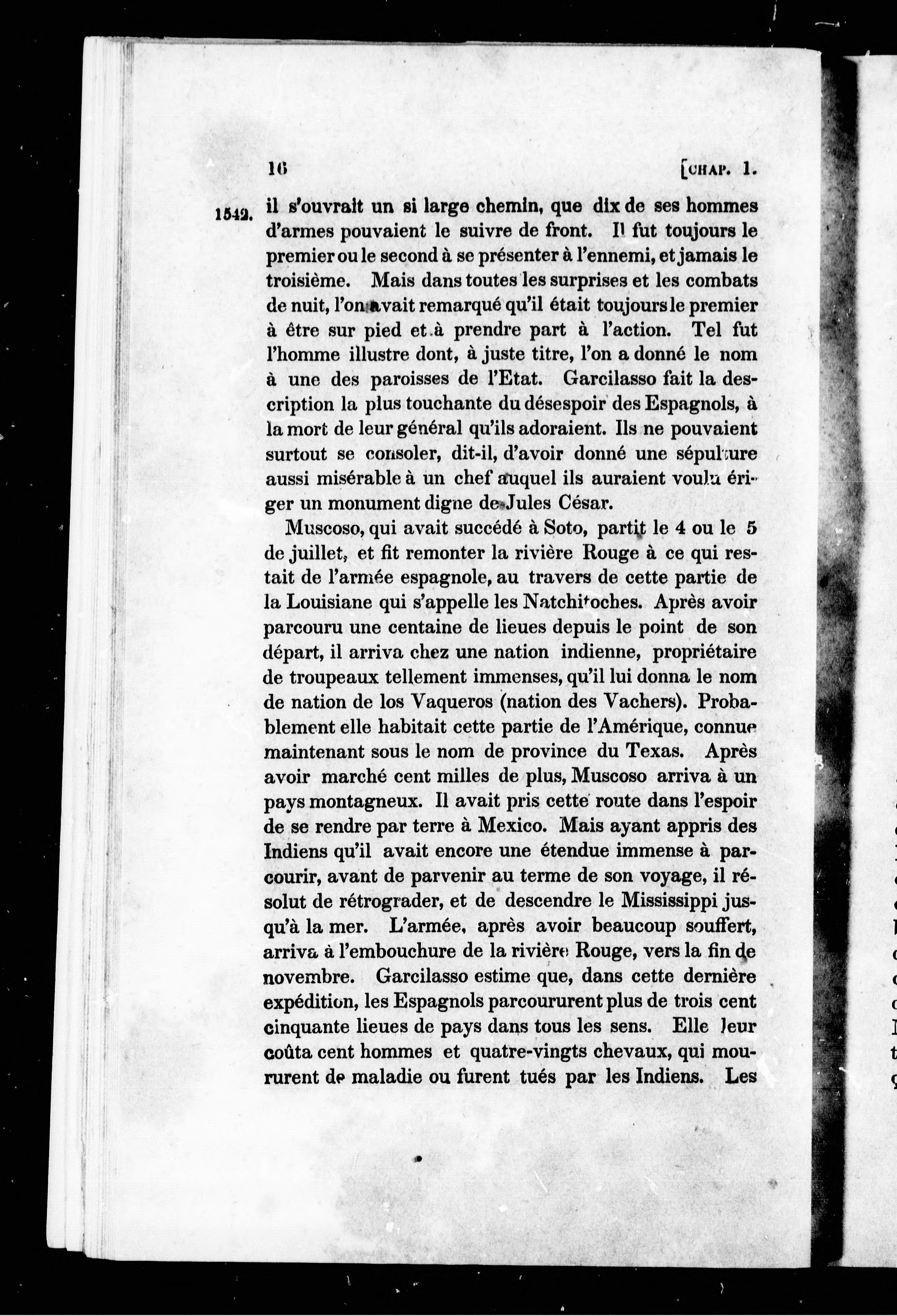 16 [CHAP. 1.

1542. il s'ouvrait un si large chemin, que dix de ses hommes d'armes pouvaient le suivre de front. Il fut toujours le premier ou le second à se présenter à l'ennemi, et jamais le troisième. Mais dans toutes les surprises et les combats de nuit, l'on avait remarqué qu'il était toujours le premier à être sur pied et à prendre part à l'action. Tel fut l'homme illustre dont, à juste titre, l'on a donné le nom à une des paroisses de l'Etat. Garcilasso fait la description la plus touchante du désespoir des Espagnols, à la mort de leur général qu'ils adoraient. Ils ne pouvaient surtout se consoler, dit-il, d'avoir donné une sépulture aussi misérable à un chef auquel ils auraient voulu ériger un monument digne de Jules César.

Muscoso, qui avait succédé à Soto, partit le 4 ou le 5 de juillet, et fit remonter la rivière Rouge à ce qui restait de l'armée espagnole, au travers de cette partie de la Louisiane qui s'appelle les Natchitoches. Après avoir parcouru une centaine de lieues depuis le point de son départ, il arriva chez une nation indienne, propriétaire de troupeaux tellement immenses, qu'il lui donna le nom de nation de los Vaqueros (nation des Vachers). Probablement elle habitait cette partie de l'Amérique, connue maintenant sous le nom de province du Texas. Après avoir marché cent milles de plus, Muscoso arriva à un pays montagneux. Il avait pris cette route dans l'espoir de se rendre par terre à Mexico. Mais ayant appris des Indiens qu'il avait encore une étendue immense à parcourir, avant de parvenir au terme de son voyage, il résolut de rétrograder, et de descendre le Mississippi jusqu'à la mer. L'armée, après avoir beaucoup souffert, arriva à l'embouchure de la rivière Rouge, vers la fin de novembre. Garcilasso estime que, dans cette dernière expédition, les Espagnols parcoururent plus de trois cent cinquante lieues de pays dans tous les sens. Elle leur coûta cent hommes et quatre-vingts chevaux, qui moururent de maladie ou furent tués par les Indiens. Les